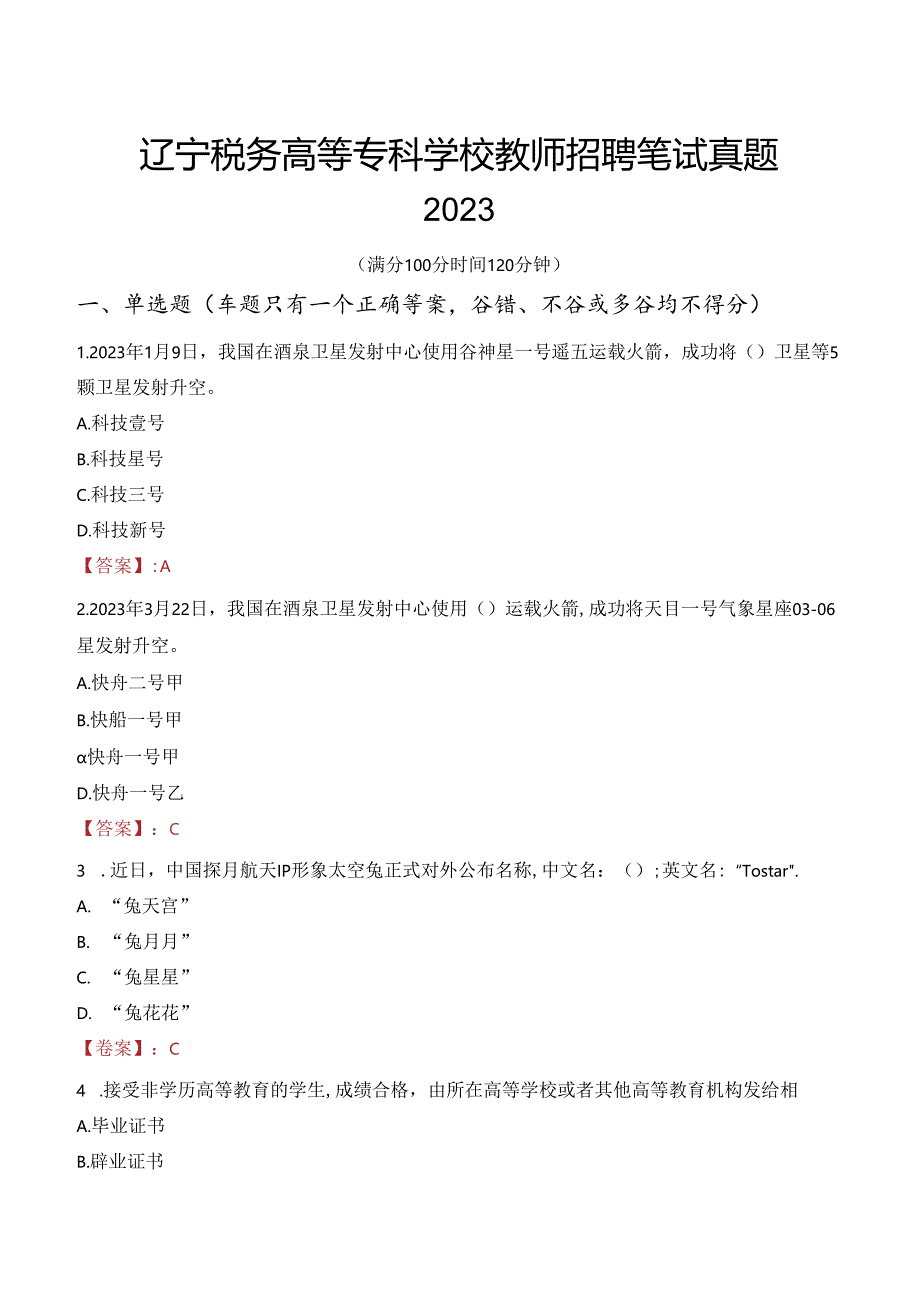 辽宁税务高等专科学校教师招聘笔试真题 2023

（满分100分时间120分钟）

一、单选题（车题只有一个正确等案，谷错、不谷或多谷均不得分）

1.2023年1月9日，我国在酒泉卫星发射中心使用谷神星一号遥五运载火箭，成功将（）卫星等5颗卫星发射升空。

A.科技壹号

B.科技星号

C.科技三号

D.科技新号

【答案】：A

2.2023年3月22日，我国在酒泉卫星发射中心使用（）运载火箭，成功将天目一号气象星座03-06星发射升空。

A.快舟二号甲

B.快船一号甲

α快舟一号甲

D.快舟一号乙

【答案】：C

3 .近日，中国探月航天IP形象太空兔正式对外公布名称，中文名：（）；英文名："Tostar".

A. “兔天宫”

B. “兔月月”

C. “兔星星”

D. “兔花花”

【卷案】：C

4 .接受非学历高等教育的学生，成绩合格，由所在高等学校或者其他高等教育机构发给相

A.毕业证书

B.辟业证书